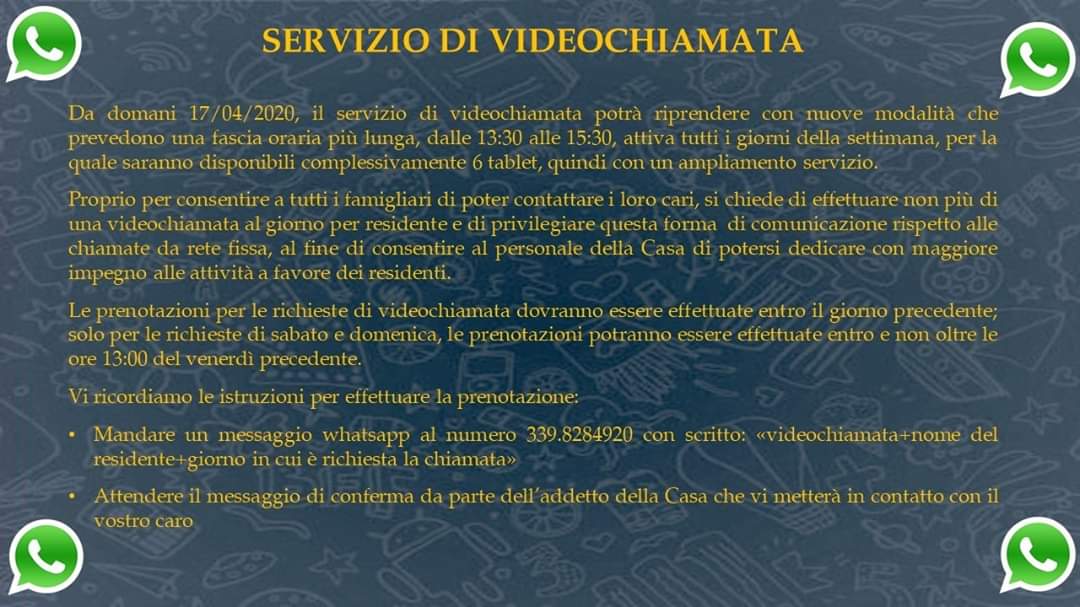 SERVIZIO DI VIDEOCHIAMATA

Da domani 17/04/2020, il servizio di videochiamata potrà riprendere con nuove modalità che prevedono una fascia oraria più lunga, dalle 13:30 alle 15:30, attiva tutti i giorni della settimana, per la quale saranno disponibili complessivamente 6 tablet, quindi con un ampliamento servizio.

Proprio per consentire a tutti i famigliari di poter contattare i loro cari, si chiede di effettuare non più di una videochiamata al giorno per residente e di privilegiare questa forma di comunicazione rispetto alle chiamate da rete fissa, al fine di consentire al personale della Casa di potersi dedicare con maggiore impegno alle attività a favore dei residenti.

Le prenotazioni per le richieste di videochiamata dovranno essere effettuate entro il giorno precedente; solo per le richieste di sabato e domenica, le prenotazioni potranno essere effettuate entro e non oltre le ore 13:00 del venerdì precedente.

Vi ricordiamo le istruzioni per effettuare la prenotazione:

• Mandare un messaggio whatsapp al numero 339.8284920 con scritto: «videochiamata+nome del residente+giorno in cui è richiesta la chiamata»

• Attendere il messaggio di conferma da parte dell'addetto della Casa che vi metterà in contatto con il vostro caro